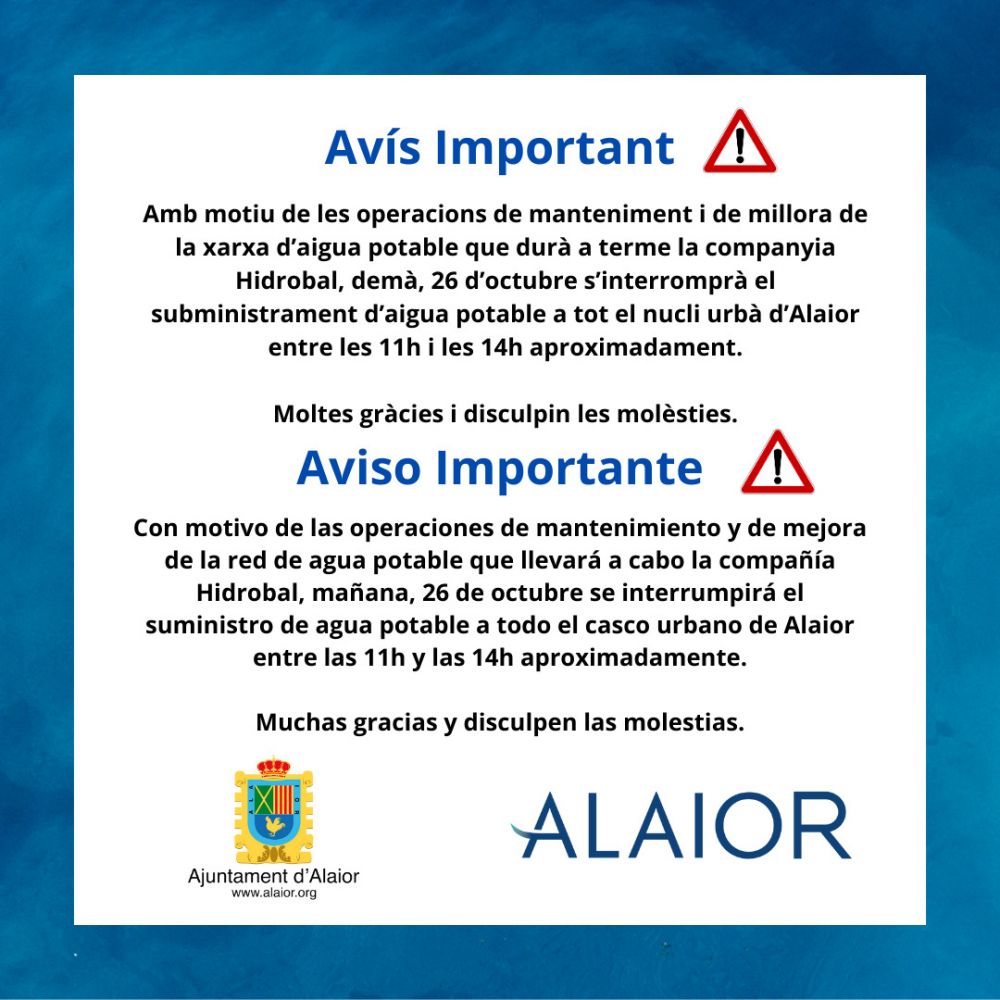 Avís Important

Amb motiu de les operacions de manteniment i de millora de la xarxa d'aigua potable que durà a terme la companyia Hidrobal, demà, 26 d'octubre s'interromprà el subministrament d'aigua potable a tot el nucli urbà d'Alaior entre les 11h i les 14h aproximadament.

Moltes gràcies i disculpin les molèsties.

Aviso Importante

Con motivo de las operaciones de mantenimiento y de mejora de la red de agua potable que llevará a cabo la compañía Hidrobal, mañana, 26 de octubre se interrumpirá el suministro de agua potable a todo el casco urbano de Alaior entre las 11h y las 14h aproximadamente.

Muchas gracias y disculpen las molestias.

Ajuntament d'Alaior
www.alaior.org

ALAIOR